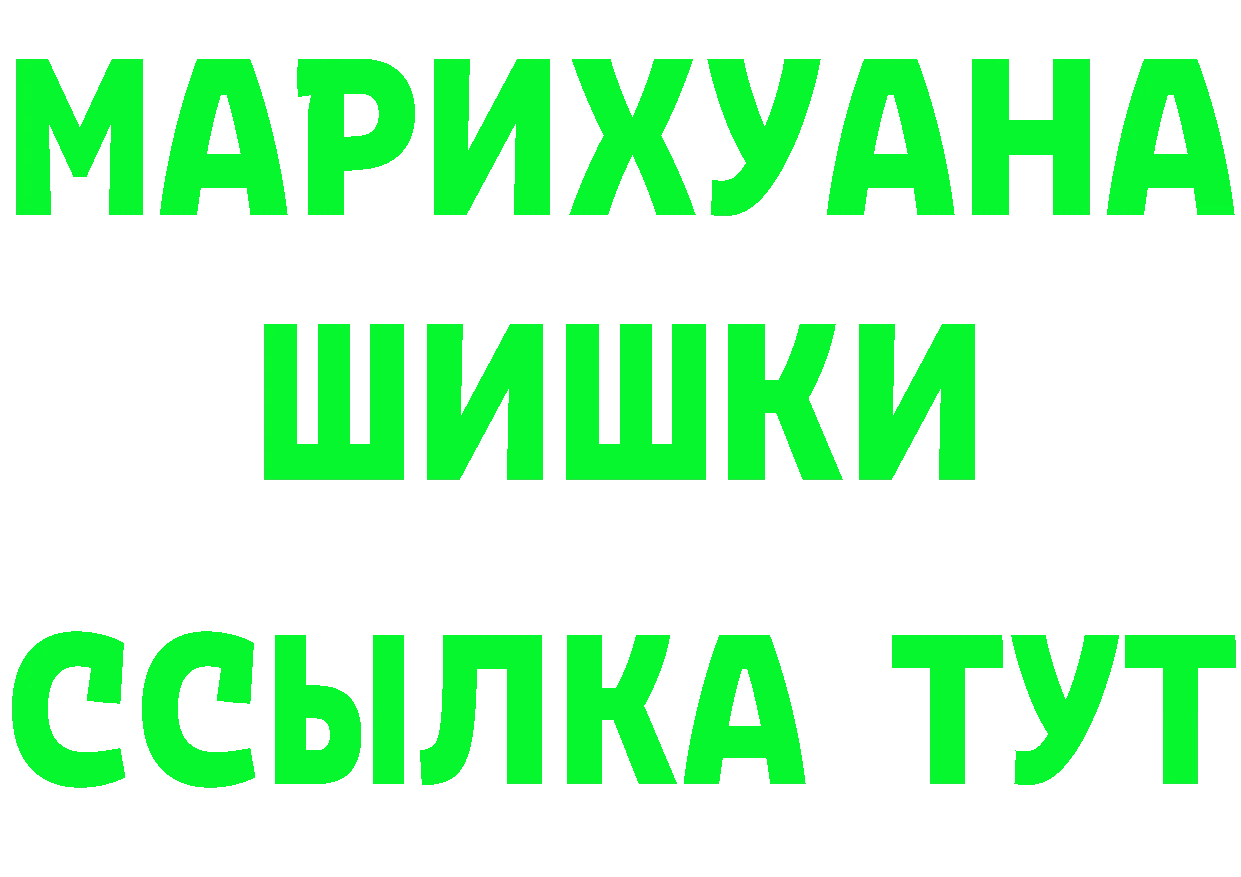 МАРИХУАНА
ШИШКИ
ССЫЛКА ТУТ